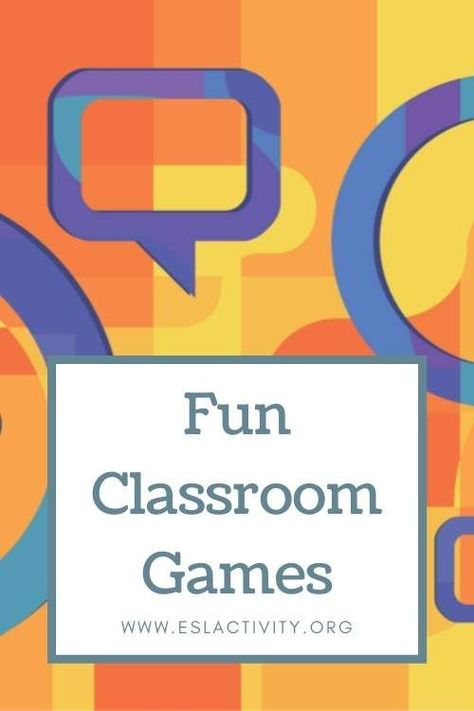 Fun
Classroom
Games

WWW.ESLACTIVITY.ORG